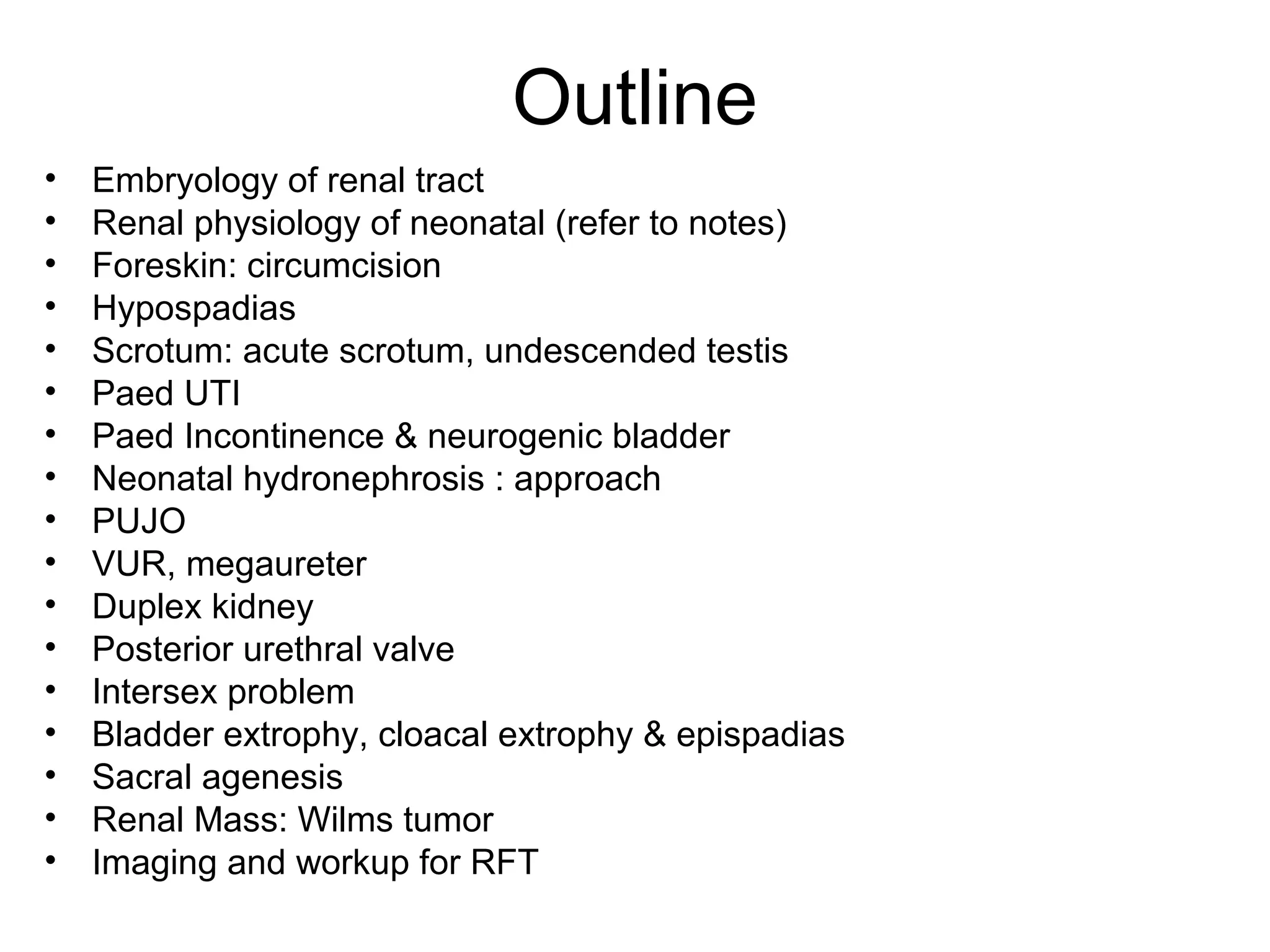 Outline

• Embryology of renal tract
• Renal physiology of neonatal (refer to notes)
• Foreskin: circumcision
• Hypospadias
• Scrotum: acute scrotum, undescended testis
• Paed UTI
• Paed Incontinence & neurogenic bladder
• Neonatal hydronephrosis : approach
• PUJO
• VUR, megaureter
• Duplex kidney
• Posterior urethral valve
• Intersex problem
• Bladder extrophy, cloacal extrophy & epispadias
• Sacral agenesis
• Renal Mass: Wilms tumor
• Imaging and workup for RFT